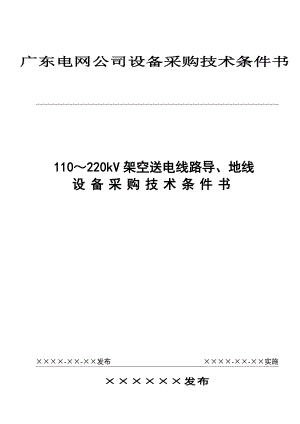 广东电网公司设备采购技术条件书

110～220kV 架空送电线路导、地线
设 备 采 购 技 术 条 件 书

××××-××-××发布

××××-××-××实施

××××××发布